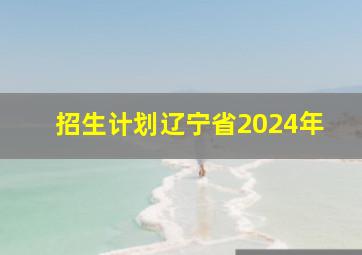 招生计划辽宁省2024年